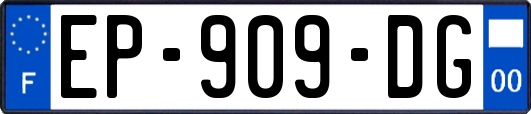 F
EP-909-DG
00